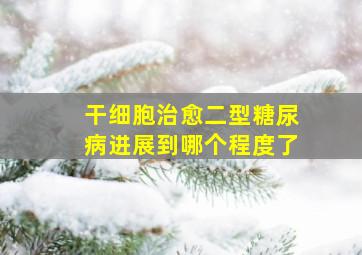 干细胞治愈二型糖尿病进展到哪个程度了